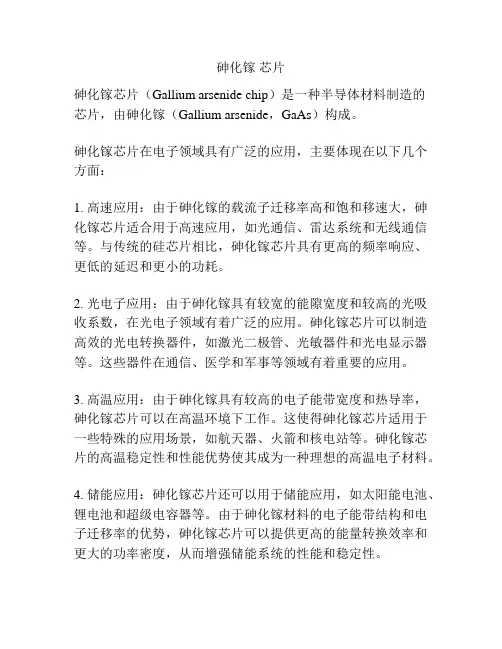 砷化镓 芯片

砷化镓芯片（Gallium arsenide chip）是一种半导体材料制造的芯片，由砷化镓（Gallium arsenide，GaAs）构成。

砷化镓芯片在电子领域具有广泛的应用，主要体现在以下几个方面：

1. 高速应用：由于砷化镓的载流子迁移率高和饱和移速大，砷化镓芯片适合用于高速应用，如光通信、雷达系统和无线通信等。与传统的硅芯片相比，砷化镓芯片具有更高的频率响应、更低的延迟和更小的功耗。

2. 光电子应用：由于砷化镓具有较宽的能隙宽度和较高的光吸收系数，在光电子领域有着广泛的应用。砷化镓芯片可以制造高效的光电转换器件，如激光二极管、光敏器件和光电显示器等。这些器件在通信、医学和军事等领域有着重要的应用。

3. 高温应用：由于砷化镓具有较高的电子能带宽度和热导率，砷化镓芯片可以在高温环境下工作。这使得砷化镓芯片适用于一些特殊的应用场景，如航天器、火箭和核电站等。砷化镓芯片的高温稳定性和性能优势使其成为一种理想的高温电子材料。

4. 储能应用：砷化镓芯片还可以用于储能应用，如太阳能电池、锂电池和超级电容器等。由于砷化镓材料的电子能带结构和电子迁移率的优势，砷化镓芯片可以提供更高的能量转换效率和更大的功率密度，从而增强储能系统的性能和稳定性。